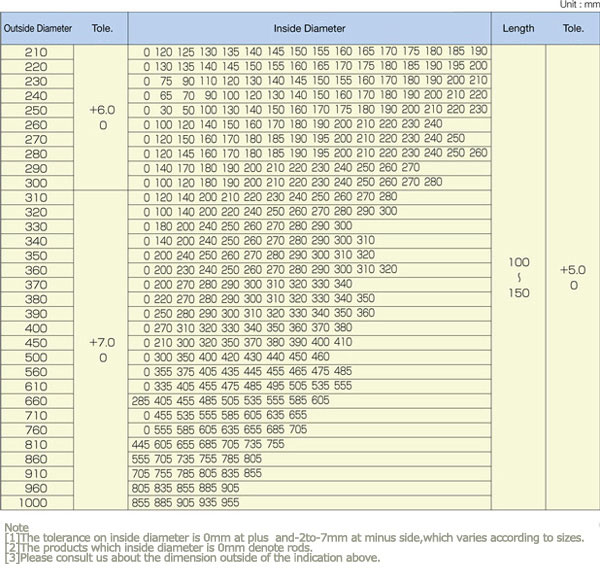 Unit : mm

| Outside Diameter | Tole. | Inside Diameter | Length | Tole. |
|---|---|---|---|---|
| 210 | +6.0 0 | 0 120 125 130 135 140 145 150 155 160 165 170 175 180 185 190 | 100 ~ 150 | +5.0 0 |
| 220 | | 0 130 135 140 145 150 155 160 165 170 175 180 185 190 195 200 | | |
| 230 | | 0 75 90 110 120 130 140 145 150 155 160 170 180 190 200 210 | | |
| 240 | | 0 65 70 90 100 120 130 140 150 160 170 180 190 200 210 220 | | |
| 250 | | 0 30 50 100 130 140 150 160 170 175 180 190 200 210 220 230 | | |
| 260 | | 0 100 120 140 150 160 170 180 190 200 210 220 230 240 | | |
| 270 | | 0 120 150 160 170 180 185 190 195 200 210 220 230 240 250 | | |
| 280 | | 0 120 145 160 170 180 185 190 195 200 210 220 230 240 250 260 | | |
| 290 | | 0 140 170 180 190 200 210 220 230 240 250 260 270 | | |
| 300 | | 0 100 120 180 190 200 210 220 230 240 250 260 270 280 | | |
| 310 | +7.0 0 | 0 120 140 200 210 220 230 240 250 260 270 280 | | |
| 320 | | 0 100 140 200 220 240 250 260 270 280 290 300 | | |
| 330 | | 0 180 200 240 250 260 270 280 290 300 | | |
| 340 | | 0 140 200 240 250 260 270 280 290 300 310 | | |
| 350 | | 0 200 240 250 260 270 280 290 300 310 320 | | |
| 360 | | 0 200 230 240 250 260 270 280 290 300 310 320 | | |
| 370 | | 0 200 270 280 290 300 310 320 330 340 | | |
| 380 | | 0 220 270 280 290 300 310 320 330 340 350 | | |
| 390 | | 0 250 280 290 300 310 320 330 340 350 360 | | |
| 400 | | 0 270 310 320 330 340 350 360 370 380 | | |
| 450 | | 0 210 300 320 350 370 380 390 400 410 | | |
| 500 | | 0 300 350 400 420 430 440 450 460 | | |
| 560 | | 0 355 375 405 435 445 455 465 475 485 | | |
| 610 | | 0 335 405 455 475 485 495 505 535 555 | | |
| 660 | | 285 405 455 485 505 535 555 585 605 | | |
| 710 | | 0 455 535 555 585 605 635 655 | | |
| 760 | | 0 555 585 605 635 655 685 705 | | |
| 810 | | 445 605 655 685 705 735 755 | | |
| 860 | | 555 705 735 755 785 805 | | |
| 910 | | 705 755 785 805 835 855 | | |
| 960 | | 805 835 855 885 905 | | |
| 1000 | | 855 885 905 935 955 | | |

Note
[1]The tolerance on inside diameter is 0mm at plus and-2to-7mm at minus side,which varies according to sizes.
[2]The products which inside diameter is 0mm denote rods.
[3]Please consult us about the dimension outside of the indication above.